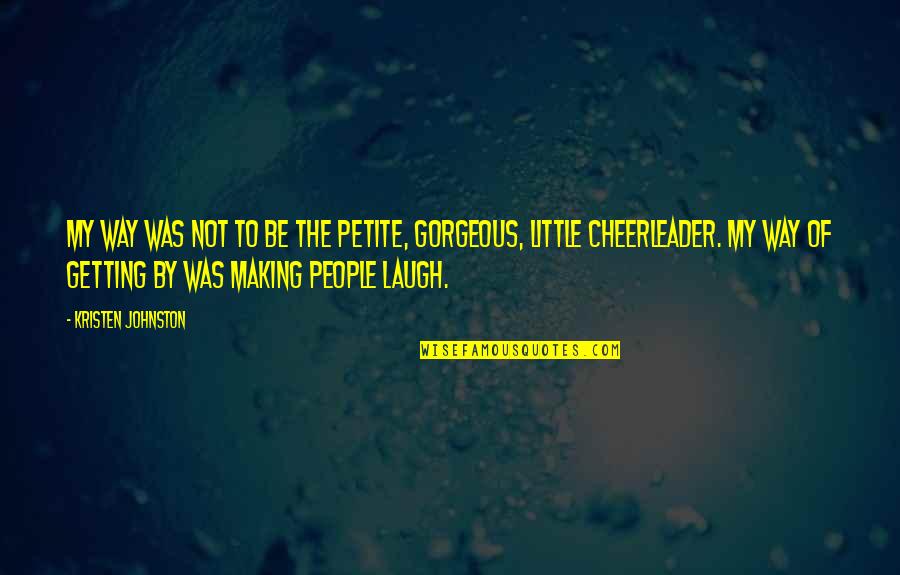 MY WAY WAS NOT TO BE THE PETITE, GORGEOUS, LITTLE CHEERLEADER. MY WAY OF GETTING BY WAS MAKING PEOPLE LAUGH.

- KRISTEN JOHNSTON

WISEFAMOUSQUOTES.COM